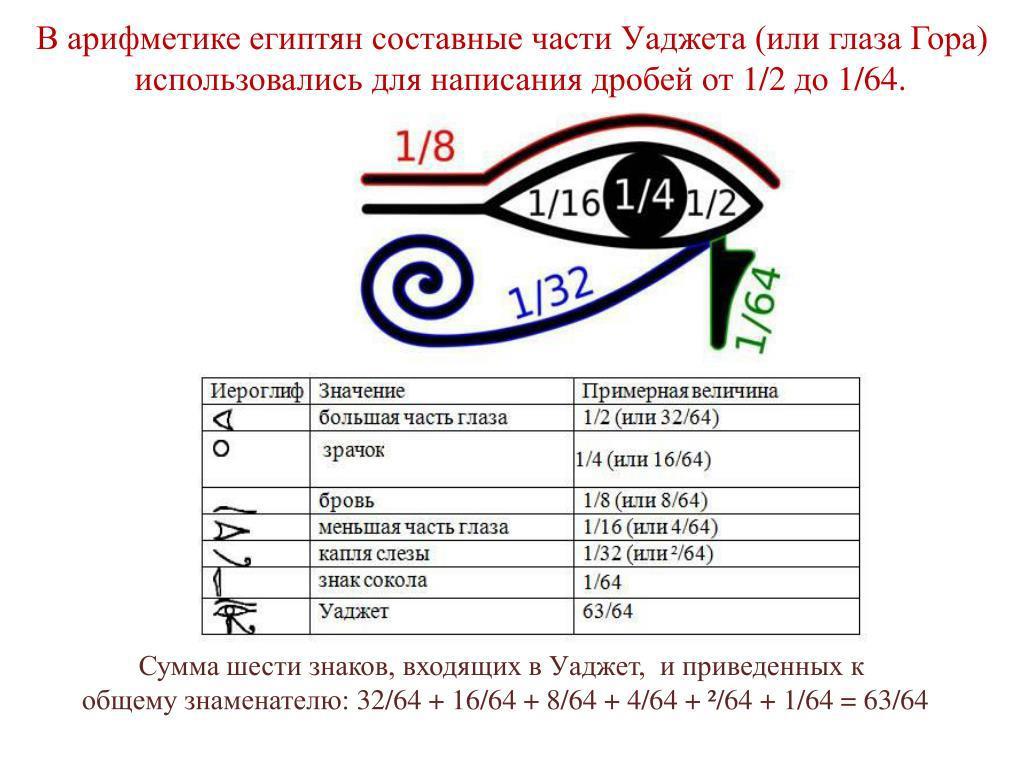 В арифметике египтян составные части Уаджета (или глаза Гора) использовались для написания дробей от 1/2 до 1/64.

1/8
1/16 1/4 1/2
1/32
1/64

| Иероглиф | Значение | Примерная величина |
|---|---|---|
| | большая часть глаза | 1/2 (или 32/64) |
| | зрачок | 1/4 (или 16/64) |
| | бровь | 1/8 (или 8/64) |
| | меньшая часть глаза | 1/16 (или 4/64) |
| | капля слезы | 1/32 (или ²/64) |
| | знак сокола | 1/64 |
| | Уаджет | 63/64 |

Сумма шести знаков, входящих в Уаджет, и приведенных к общему знаменателю: 32/64 + 16/64 + 8/64 + 4/64 + ²/64 + 1/64 = 63/64